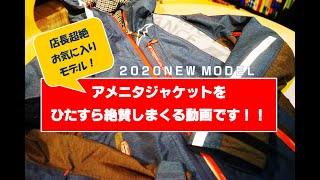 店長超絶
お気に入り
モデル！

2020NEW MODEL

アメニタジャケットを
ひたすら絶賛しまくる動画です！！